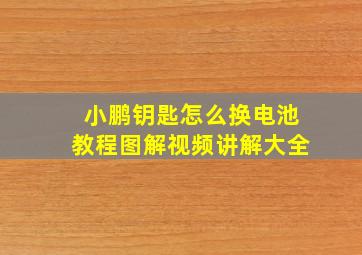 小鹏钥匙怎么换电池
教程图解视频讲解大全